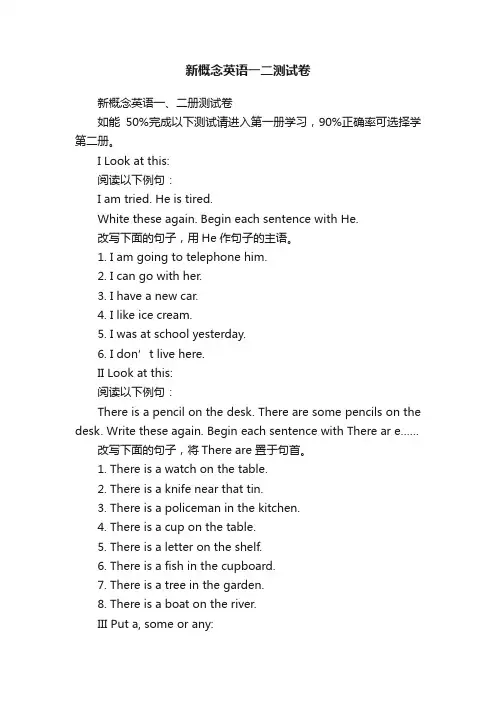 新概念英语一二测试卷

新概念英语一、二册测试卷

如能 50%完成以下测试请进入第一册学习，90%正确率可选择学第二册。

I Look at this:

阅读以下例句：

I am tried. He is tired.

White these again. Begin each sentence with He.

改写下面的句子，用 He 作句子的主语。

1. I am going to telephone him.

2. I can go with her.

3. I have a new car.

4. I like ice cream.

5. I was at school yesterday.

6. I don’ t live here.

II Look at this:

阅读以下例句：

There is a pencil on the desk. There are some pencils on the desk. Write these again. Begin each sentence with There ar e……

改写下面的句子，将 There are 置于句首。

1. There is a watch on the table.

2. There is a knife near that tin.

3. There is a policeman in the kitchen.

4. There is a cup on the table.

5. There is a letter on the shelf.

6. There is a fish in the cupboard.

7. There is a tree in the garden.

8. There is a boat on the river.

III Put a, some or any: